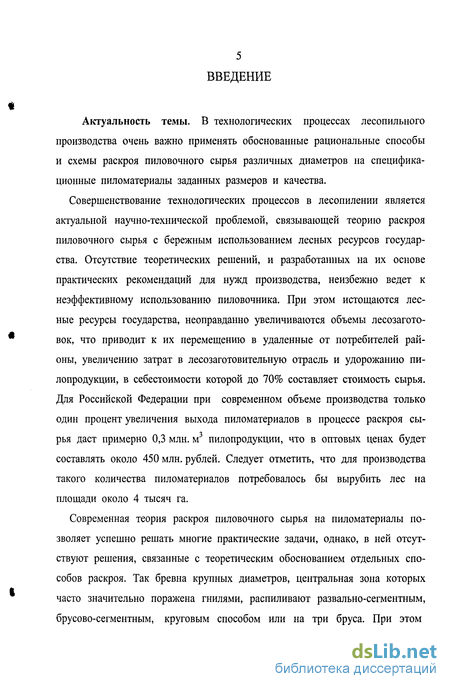 5

ВВЕДЕНИЕ

Актуальность темы. В технологических процессах лесопильного производства очень важно применять обоснованные рациональные способы и схемы раскроя пиловочного сырья различных диаметров на спецификационные пиломатериалы заданных размеров и качества.

Совершенствование технологических процессов в лесопилении является актуальной научно-технической проблемой, связывающей теорию раскроя пиловочного сырья с бережным использованием лесных ресурсов государства. Отсутствие теоретических решений, и разработанных на их основе практических рекомендаций для нужд производства, неизбежно ведет к неэффективному использованию пиловочника. При этом истощаются лесные ресурсы государства, неоправданно увеличиваются объемы лесозаготовок, что приводит к их перемещению в удаленные от потребителей районы, увеличению затрат в лесозаготовительную отрасль и удорожанию пилопродукции, в себестоимости которой до 70% составляет стоимость сырья. Для Российской Федерации при современном объеме производства только один процент увеличения выхода пиломатериалов в процессе раскроя сырья даст примерно 0,3 млн. $м^3$ пилопродукции, что в оптовых ценах будет составлять около 450 млн. рублей. Следует отметить, что для производства такого количества пиломатериалов потребовалось бы вырубить лес на площади около 4 тысяч га.

Современная теория раскроя пиловочного сырья на пиломатериалы позволяет успешно решать многие практические задачи, однако, в ней отсутствуют решения, связанные с теоретическим обоснованием отдельных способов раскроя. Так бревна крупных диаметров, центральная зона которых часто значительно поражена гнилями, распиливают развально-сегментным, брусово-сегментным, круговым способом или на три бруса. При этом

dsLib.net
библиотека диссертаций